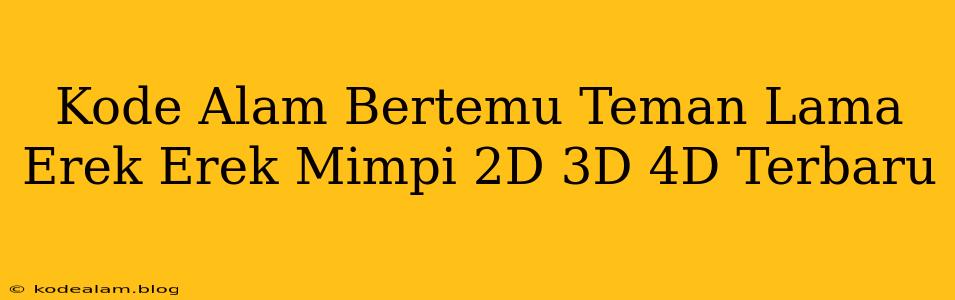 Kode Alam Bertemu Teman Lama Erek Erek Mimpi 2D 3D 4D Terbaru

© kodealam.blog